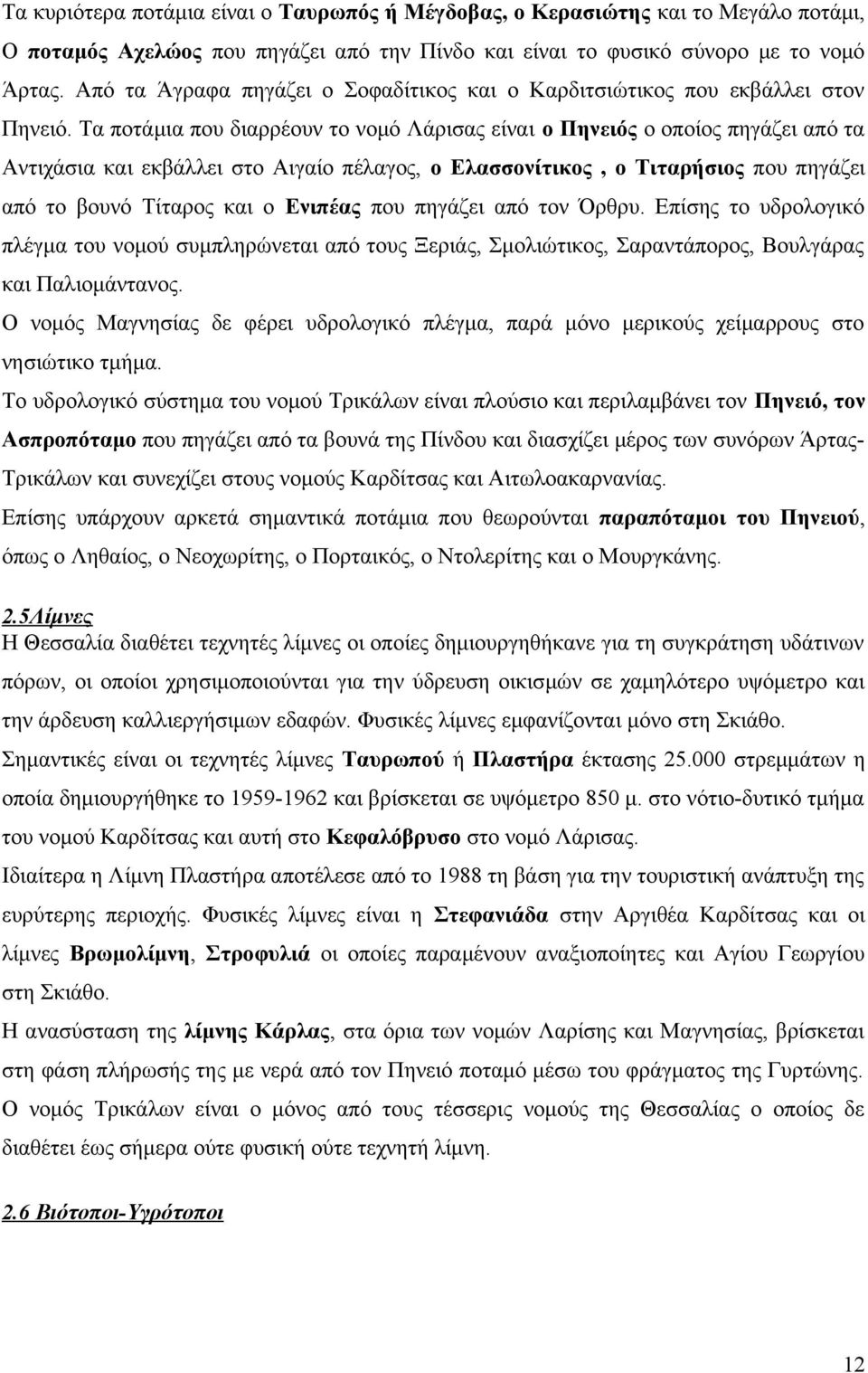 Τα κυριότερα ποτάμια είναι ο Ταυρωπός ή Μέγδοβας, ο Κερασιώτης και το Μεγάλο ποτάμι, Ο ποταμός Αχελώος που πηγάζει από την Πίνδο και είναι το φυσικό σύνορο με το νομό Άρτας. Από τα Άγραφα πηγάζει ο Σοφαδίτικος και ο Καρδιτσιώτικος που εκβάλλει στον Πηνειό. Τα ποτάμια που διαρρέουν το νομό Λάρισας είναι ο Πηνειός ο οποίος πηγάζει από τα Αντιχάσια και εκβάλλει στο Αιγαίο πέλαγος, ο Ελασσονίτικος , ο Τιταρήσιος που πηγάζει από το βουνό Τίταρος και ο Ενιπέας που πηγάζει από τον Όρθρυ. Επίσης το υδρολογικό πλέγμα του νομού συμπληρώνεται από τους Ξεριάς, Σμολιώτικος, Σαραντάπορος, Βουλγάρας και Παλιομάντανος.
Ο νομός Μαγνησίας δε φέρει υδρολογικό πλέγμα, παρά μόνο μερικούς χείμαρρους στο νησιώτικο τμήμα.
Το υδρολογικό σύστημα του νομού Τρικάλων είναι πλούσιο και περιλαμβάνει τον Πηνειό, τον Ασπροπόταμο που πηγάζει από τα βουνά της Πίνδου και διασχίζει μέρος των συνόρων Άρτας-Τρικάλων και συνεχίζει στους νομούς Καρδίτσας και Αιτωλοακαρνανίας.
Επίσης υπάρχουν αρκετά σημαντικά ποτάμια που θεωρούνται παραπόταμοι του Πηνειού, όπως ο Ληθαίος, ο Νεοχωρίτης, ο Πορταικός, ο Ντολερίτης και ο Μουργκάνης.

2.5Λίμνες
Η Θεσσαλία διαθέτει τεχνητές λίμνες οι οποίες δημιουργηθήκανε για τη συγκράτηση υδάτινων πόρων, οι οποίοι χρησιμοποιούνται για την ύδρευση οικισμών σε χαμηλότερο υψόμετρο και την άρδευση καλλιεργήσιμων εδαφών. Φυσικές λίμνες εμφανίζονται μόνο στη Σκιάθο.
Σημαντικές είναι οι τεχνητές λίμνες Ταυρωπού ή Πλαστήρα έκτασης 25.000 στρεμμάτων η οποία δημιουργήθηκε το 1959-1962 και βρίσκεται σε υψόμετρο 850 μ. στο νότιο-δυτικό τμήμα του νομού Καρδίτσας και αυτή στο Κεφαλόβρυσο στο νομό Λάρισας.
Ιδιαίτερα η Λίμνη Πλαστήρα αποτέλεσε από το 1988 τη βάση για την τουριστική ανάπτυξη της ευρύτερης περιοχής. Φυσικές λίμνες είναι η Στεφανιάδα στην Αργιθέα Καρδίτσας και οι λίμνες Βρωμολίμνη, Στροφυλιά οι οποίες παραμένουν αναξιοποίητες και Αγίου Γεωργίου στη Σκιάθο.
Η ανασύσταση της λίμνης Κάρλας, στα όρια των νομών Λαρίσης και Μαγνησίας, βρίσκεται στη φάση πλήρωσής της με νερά από τον Πηνειό ποταμό μέσω του φράγματος της Γυρτώνης.
Ο νομός Τρικάλων είναι ο μόνος από τους τέσσερις νομούς της Θεσσαλίας ο οποίος δε διαθέτει έως σήμερα ούτε φυσική ούτε τεχνητή λίμνη.

2.6 Βιότοποι-Υγρότοποι

12